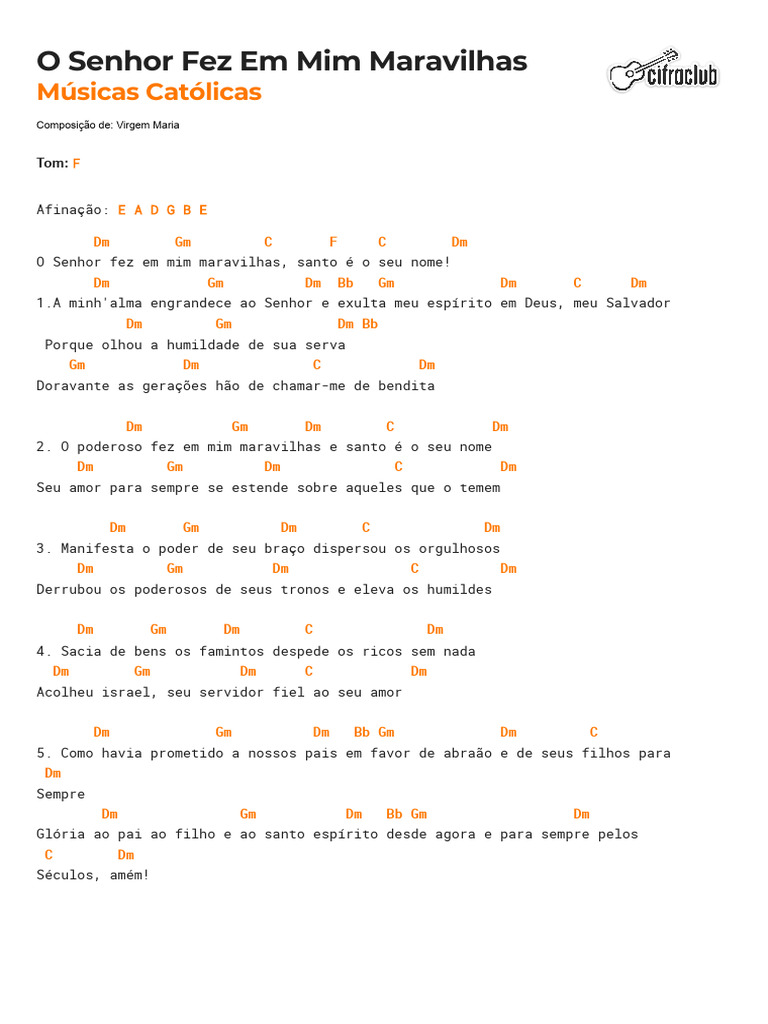 O Senhor Fez Em Mim Maravilhas
Músicas Católicas

cifraclub

Composição de: Virgem Maria

Tom: F

Afinação: E A D G B E

Dm Gm C F C Dm
O Senhor fez em mim maravilhas, santo é o seu nome!
Dm Gm Dm Bb Gm Dm C Dm
1.A minh'alma engrandece ao Senhor e exulta meu espírito em Deus, meu Salvador
Dm Gm Dm Bb
Porque olhou a humildade de sua serva
Gm Dm C Dm
Doravante as gerações hão de chamar-me de bendita

Dm Gm Dm C Dm
2. O poderoso fez em mim maravilhas e santo é o seu nome
Dm Gm Dm C Dm
Seu amor para sempre se estende sobre aqueles que o temem

Dm Gm Dm C Dm
3. Manifesta o poder de seu braço dispersou os orgulhosos
Dm Gm Dm C Dm
Derrubou os poderosos de seus tronos e eleva os humildes

Dm Gm Dm C Dm
4. Sacia de bens os famintos despede os ricos sem nada
Dm Gm Dm C Dm
Acolheu israel, seu servidor fiel ao seu amor

Dm Gm Dm Bb Gm Dm C
5. Como havia prometido a nossos pais em favor de abraão e de seus filhos para
Dm
Sempre
Dm Gm Dm Bb Gm Dm
Glória ao pai ao filho e ao santo espírito desde agora e para sempre pelos
C Dm
Séculos, amém!